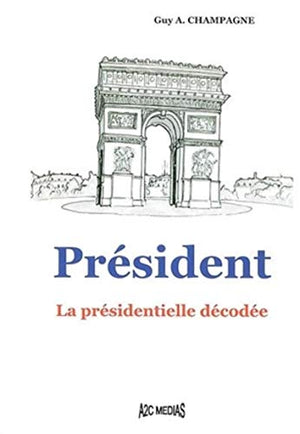 Guy A. CHAMPAGNE

Président

La présidentielle décodée

A2C MEDIAS